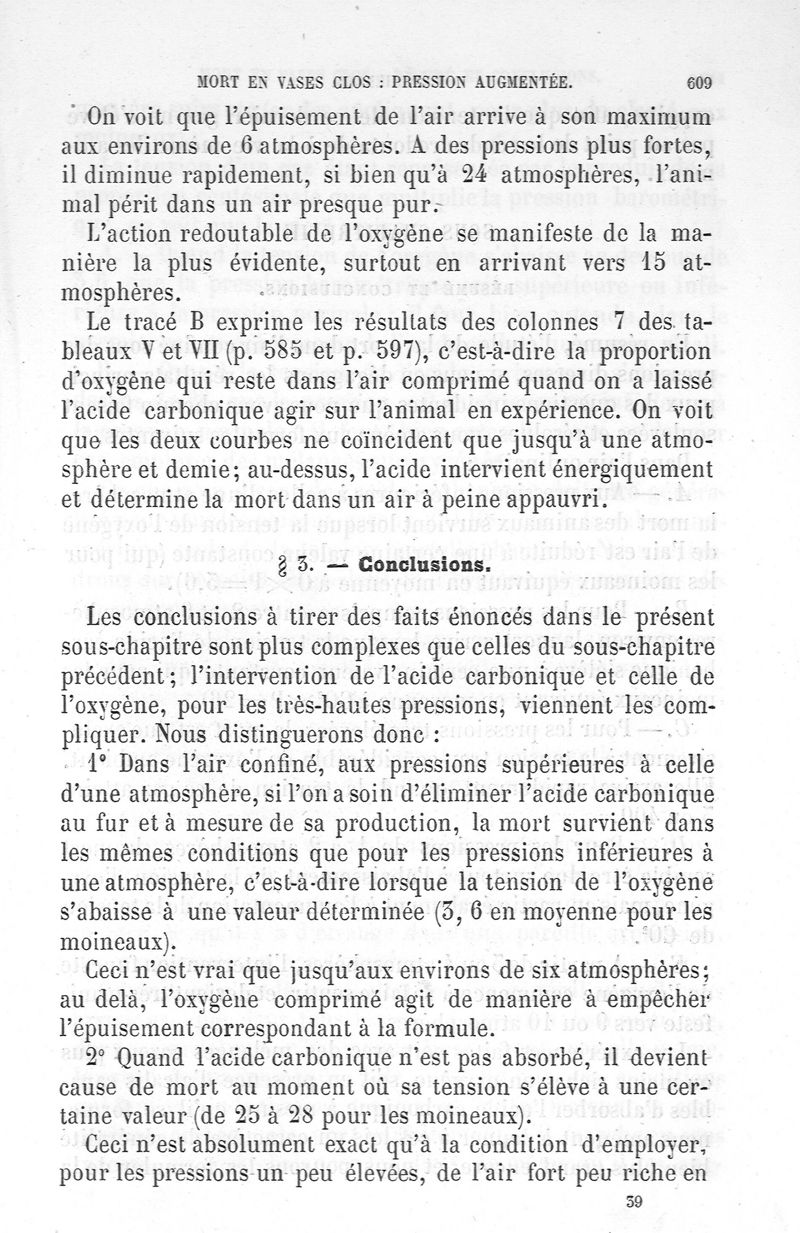 MORT EN VASES CLOS : PRESSION AUGMENTÉE. 609

On voit que l'épuisement de l'air arrive à son maximum aux environs de 6 atmosphères. A des pressions plus fortes, il diminue rapidement, si bien qu'à 24 atmosphères, l'animal périt dans un air presque pur.

L'action redoutable de l'oxygène se manifeste de la manière la plus évidente, surtout en arrivant vers 15 atmosphères.

Le tracé B exprime les résultats des colonnes 7 des tableaux V et VII (p. 585 et p. 597), c'est-à-dire la proportion d'oxygène qui reste dans l'air comprimé quand on a laissé l'acide carbonique agir sur l'animal en expérience. On voit que les deux courbes ne coïncident que jusqu'à une atmosphère et demie; au-dessus, l'acide intervient énergiquement et détermine la mort dans un air à peine appauvri.

§ 3. — Conclusions.

Les conclusions à tirer des faits énoncés dans le présent sous-chapitre sont plus complexes que celles du sous-chapitre précédent; l'intervention de l'acide carbonique et celle de l'oxygène, pour les très-hautes pressions, viennent les compliquer. Nous distinguerons donc :

1° Dans l'air confiné, aux pressions supérieures à celle d'une atmosphère, si l'on a soin d'éliminer l'acide carbonique au fur et à mesure de sa production, la mort survient dans les mêmes conditions que pour les pressions inférieures à une atmosphère, c'est-à-dire lorsque la tension de l'oxygène s'abaisse à une valeur déterminée (3, 6 en moyenne pour les moineaux).

Ceci n'est vrai que jusqu'aux environs de six atmosphères; au delà, l'oxygène comprimé agit de manière à empêcher l'épuisement correspondant à la formule.

2° Quand l'acide carbonique n'est pas absorbé, il devient cause de mort au moment où sa tension s'élève à une certaine valeur (de 25 à 28 pour les moineaux).

Ceci n'est absolument exact qu'à la condition d'employer, pour les pressions un peu élevées, de l'air fort peu riche en

39